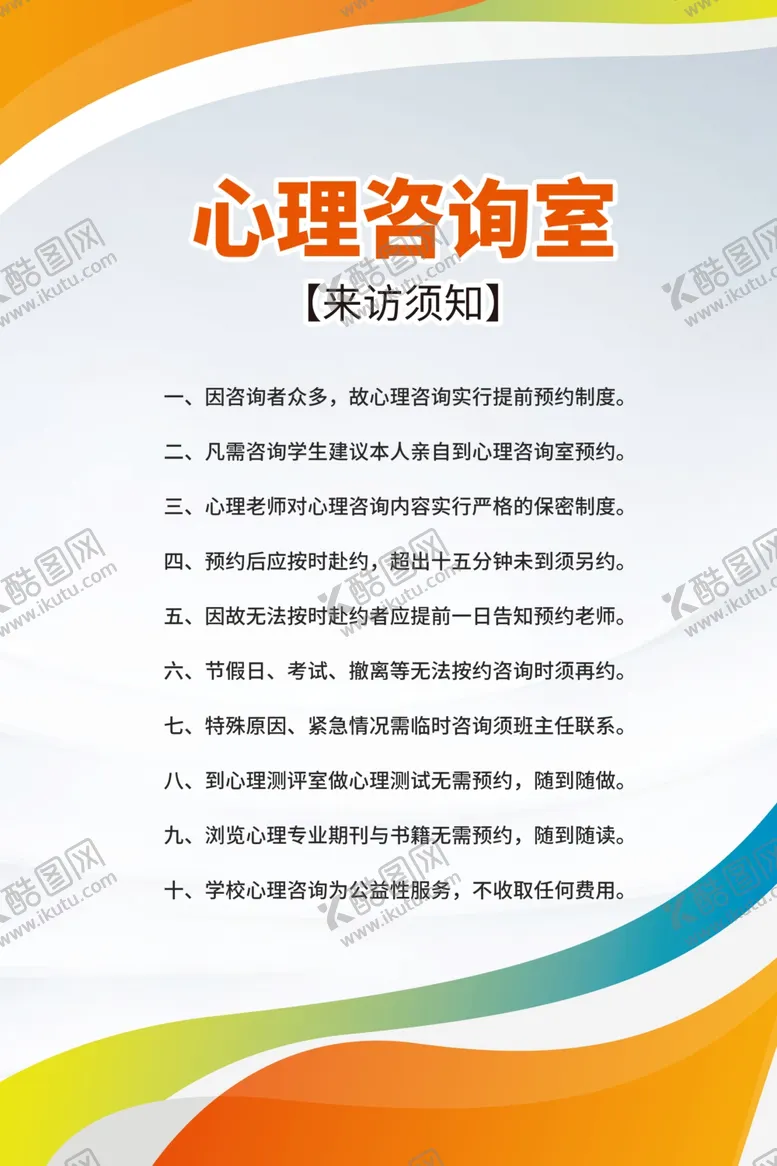 心理咨询室

【来访须知】

一、因咨询者众多，故心理咨询实行提前预约制度。

二、凡需咨询学生建议本人亲自到心理咨询室预约。

三、心理老师对心理咨询内容实行严格的保密制度。

四、预约后应按时赴约，超出十五分钟未到须另约。

五、因故无法按时赴约者应提前一日告知预约老师。

六、节假日、考试、撤离等无法按约咨询时须再约。

七、特殊原因、紧急情况需临时咨询须班主任联系。

八、到心理测评室做心理测试无需预约，随到随做。

九、浏览心理专业期刊与书籍无需预约，随到随读。

十、学校心理咨询为公益性服务，不收取任何费用。

酷图网 www.ikutu.com